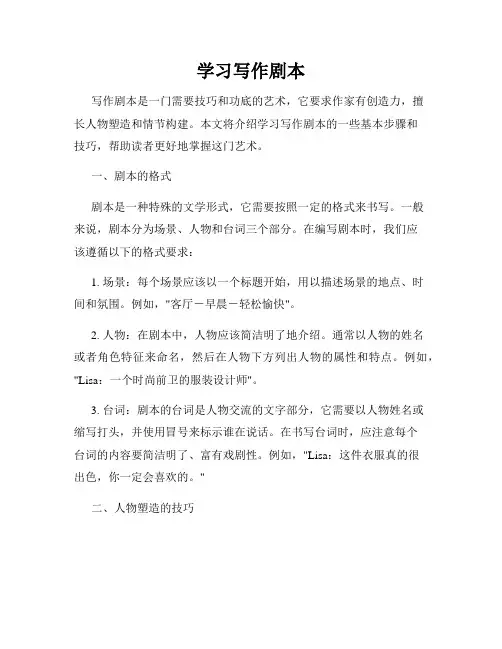 学习写作剧本

写作剧本是一门需要技巧和功底的艺术，它要求作家有创造力，擅长人物塑造和情节构建。本文将介绍学习写作剧本的一些基本步骤和技巧，帮助读者更好地掌握这门艺术。

一、剧本的格式

剧本是一种特殊的文学形式，它需要按照一定的格式来书写。一般来说，剧本分为场景、人物和台词三个部分。在编写剧本时，我们应该遵循以下的格式要求：

1. 场景：每个场景应该以一个标题开始，用以描述场景的地点、时间和氛围。例如，"客厅－早晨－轻松愉快"。

2. 人物：在剧本中，人物应该简洁明了地介绍。通常以人物的姓名或者角色特征来命名，然后在人物下方列出人物的属性和特点。例如，"Lisa：一个时尚前卫的服装设计师"。

3. 台词：剧本的台词是人物交流的文字部分，它需要以人物姓名或缩写打头，并使用冒号来标示谁在说话。在书写台词时，应注意每个台词的内容要简洁明了、富有戏剧性。例如，"Lisa：这件衣服真的很出色，你一定会喜欢的。"

二、人物塑造的技巧